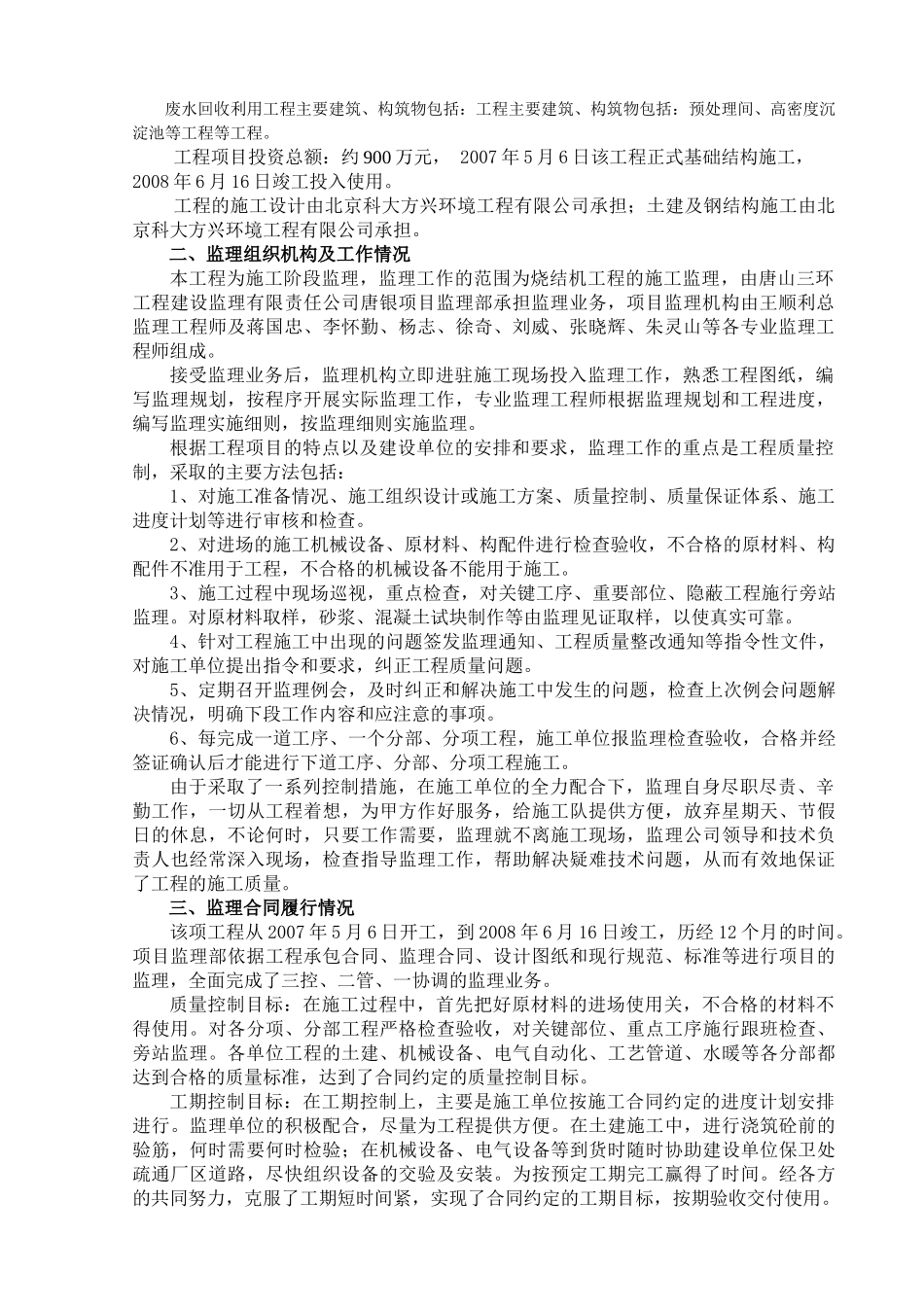 废水回收利用工程主要建筑、构筑物包括：工程主要建筑、构筑物包括：预处理间、高密度沉淀池等工程等工程。

工程项目投资总额：约900万元， 2007年5月6日该工程正式基础结构施工，2008年6月16日竣工投入使用。

工程的施工设计由北京科大方兴环境工程有限公司承担；土建及钢结构施工由北京科大方兴环境工程有限公司承担。

二、监理组织机构及工作情况

本工程为施工阶段监理，监理工作的范围为烧结机工程的施工监理，由唐山三环工程建设监理有限责任公司唐银项目监理部承担监理业务，项目监理机构由王顺利总监理工程师及蒋国忠、李怀勤、杨志、徐奇、刘威、张晓辉、朱灵山等各专业监理工程师组成。

接受监理业务后，监理机构立即进驻施工现场投入监理工作，熟悉工程图纸，编写监理规划，按程序开展实际监理工作，专业监理工程师根据监理规划和工程进度，编写监理实施细则，按监理细则实施监理。

根据工程项目的特点以及建设单位的安排和要求，监理工作的重点是工程质量控制，采取的主要方法包括：

1、对施工准备情况、施工组织设计或施工方案、质量控制、质量保证体系、施工进度计划等进行审核和检查。

2、对进场的施工机械设备、原材料、构配件进行检查验收，不合格的原材料、构配件不准用于工程，不合格的机械设备不能用于施工。

3、施工过程中现场巡视，重点检查，对关键工序、重要部位、隐蔽工程施行旁站监理。对原材料取样，砂浆、混凝土试块制作等由监理见证取样，以使真实可靠。

4、针对工程施工中出现的问题签发监理通知、工程质量整改通知等指令性文件，对施工单位提出指令和要求，纠正工程质量问题。

5、定期召开监理例会，及时纠正和解决施工中发生的问题，检查上次例会问题解决情况，明确下段工作内容和应注意的事项。

6、每完成一道工序、一个分部、分项工程，施工单位报监理检查验收，合格并经签证确认后才能进行下道工序、分部、分项工程施工。

由于采取了一系列控制措施，在施工单位的全力配合下，监理自身尽职尽责、辛勤工作，一切从工程着想，为甲方作好服务，给施工队提供方便，放弃星期天、节假日的休息，不论何时，只要工作需要，监理就不离施工现场，监理公司领导和技术负责人也经常深入现场，检查指导监理工作，帮助解决疑难技术问题，从而有效地保证了工程的施工质量。

三、监理合同履行情况

该项工程从2007年5月6日开工，到2008年6月16日竣工，历经12个月的时间。项目监理部依据工程承包合同、监理合同、设计图纸和现行规范、标准等进行项目的监理，全面完成了三控、二管、一协调的监理业务。

质量控制目标：在施工过程中，首先把好原材料的进场使用关，不合格的材料不得使用。对各分项、分部工程严格检查验收，对关键部位、重点工序施行跟班检查、旁站监理。各单位工程的土建、机械设备、电气自动化、工艺管道、水暖等各分部都达到合格的质量标准，达到了合同约定的质量控制目标。

工期控制目标：在工期控制上，主要是施工单位按施工合同约定的进度计划安排进行。监理单位的积极配合，尽量为工程提供方便。在土建施工中，进行浇筑砼前的验筋，何时需要何时检验；在机械设备、电气设备等到货时随时协助建设单位保卫处疏通厂区道路，尽快组织设备的交验及安装。为按预定工期完工赢得了时间。经各方的共同努力，克服了工期短时间紧，实现了合同约定的工期目标，按期验收交付使用。